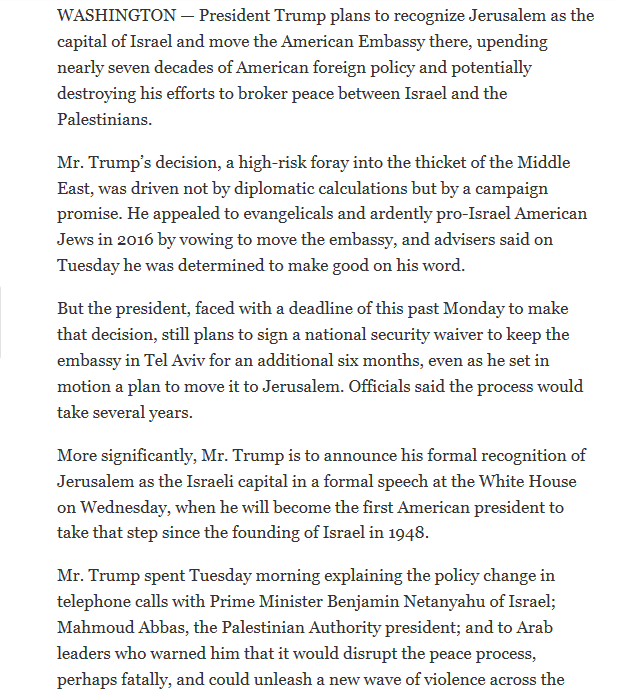 WASHINGTON — President Trump plans to recognize Jerusalem as the capital of Israel and move the American Embassy there, upending nearly seven decades of American foreign policy and potentially destroying his efforts to broker peace between Israel and the Palestinians.

Mr. Trump's decision, a high-risk foray into the thicket of the Middle East, was driven not by diplomatic calculations but by a campaign promise. He appealed to evangelicals and ardently pro-Israel American Jews in 2016 by vowing to move the embassy, and advisers said on Tuesday he was determined to make good on his word.

But the president, faced with a deadline of this past Monday to make that decision, still plans to sign a national security waiver to keep the embassy in Tel Aviv for an additional six months, even as he set in motion a plan to move it to Jerusalem. Officials said the process would take several years.

More significantly, Mr. Trump is to announce his formal recognition of Jerusalem as the Israeli capital in a formal speech at the White House on Wednesday, when he will become the first American president to take that step since the founding of Israel in 1948.

Mr. Trump spent Tuesday morning explaining the policy change in telephone calls with Prime Minister Benjamin Netanyahu of Israel; Mahmoud Abbas, the Palestinian Authority president; and to Arab leaders who warned him that it would disrupt the peace process, perhaps fatally, and could unleash a new wave of violence across the